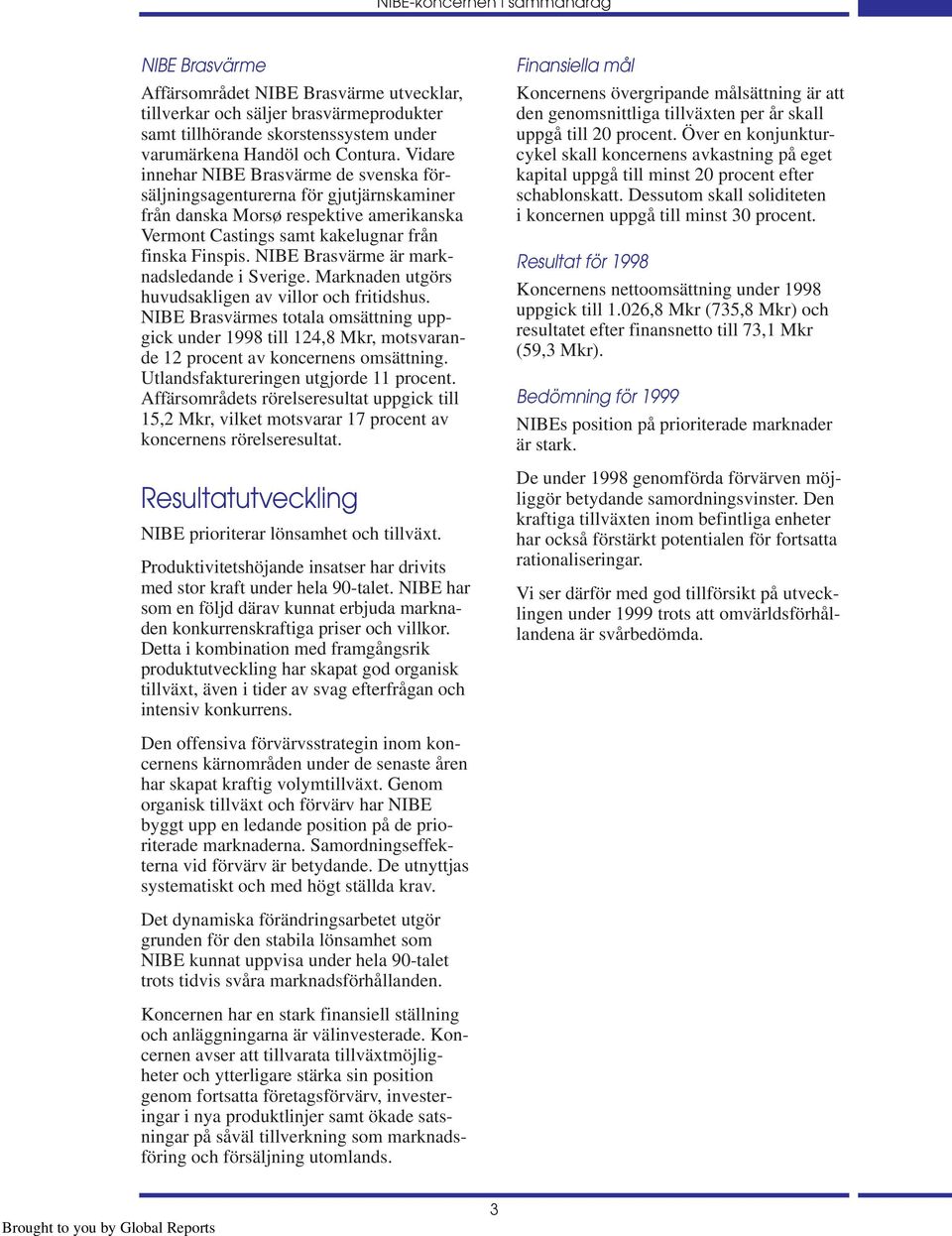 NIBE-koncernen i sammandrag

NIBE Brasvärme

Affärsområdet NIBE Brasvärme utvecklar, tillverkar och säljer brasvärmeprodukter samt tillhörande skorstenssystem under varumärkena Handöl och Contura. Vidare innehar NIBE Brasvärme de svenska försäljningsagenturerna för gjutjärnskaminer från danska Morsø respektive amerikanska Vermont Castings samt kakelugnar från finska Finspis. NIBE Brasvärme är marknadsledande i Sverige. Marknaden utgörs huvudsakligen av villor och fritidshus. NIBE Brasvärmes totala omsättning uppgick under 1998 till 124,8 Mkr, motsvarande 12 procent av koncernens omsättning. Utlandsfaktureringen utgjorde 11 procent. Affärsområdets rörelseresultat uppgick till 15,2 Mkr, vilket motsvarar 17 procent av koncernens rörelseresultat.

Resultatutveckling

NIBE prioriterar lönsamhet och tillväxt.

Produktivitetshöjande insatser har drivits med stor kraft under hela 90-talet. NIBE har som en följd därav kunnat erbjuda marknaden konkurrenskraftiga priser och villkor. Detta i kombination med framgångsrik produktutveckling har skapat god organisk tillväxt, även i tider av svag efterfrågan och intensiv konkurrens.

Den offensiva förvärvsstrategin inom koncernens kärnområden under de senaste åren har skapat kraftig volymtillväxt. Genom organisk tillväxt och förvärv har NIBE byggt upp en ledande position på de prioriterade marknaderna. Samordningseffekterna vid förvärv är betydande. De utnyttjas systematiskt och med högt ställda krav.

Det dynamiska förändringsarbetet utgör grunden för den stabila lönsamhet som NIBE kunnat uppvisa under hela 90-talet trots tidvis svåra marknadsförhållanden.

Koncernen har en stark finansiell ställning och anläggningarna är välinvesterade. Koncernen avser att tillvarata tillväxtmöjligheter och ytterligare stärka sin position genom fortsatta företagsförvärv, investeringar i nya produktlinjer samt ökade satsningar på såväl tillverkning som marknadsföring och försäljning utomlands.

Finansiella mål

Koncernens övergripande målsättning är att den genomsnittliga tillväxten per år skall uppgå till 20 procent. Över en konjunkturcykel skall koncernens avkastning på eget kapital uppgå till minst 20 procent efter schablonskatt. Dessutom skall soliditeten i koncernen uppgå till minst 30 procent.

Resultat för 1998

Koncernens nettoomsättning under 1998 uppgick till 1.026,8 Mkr (735,8 Mkr) och resultatet efter finansnetto till 73,1 Mkr (59,3 Mkr).

Bedömning för 1999

NIBEs position på prioriterade marknader är stark.

De under 1998 genomförda förvärven möjliggör betydande samordningsvinster. Den kraftiga tillväxten inom befintliga enheter har också förstärkt potentialen för fortsatta rationaliseringar.

Vi ser därför med god tillförsikt på utvecklingen under 1999 trots att omvärldsförhållandena är svårbedömda.

3

Brought to you by Global Reports